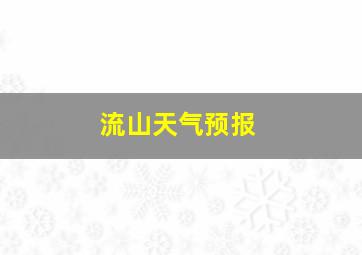 流山天气预报